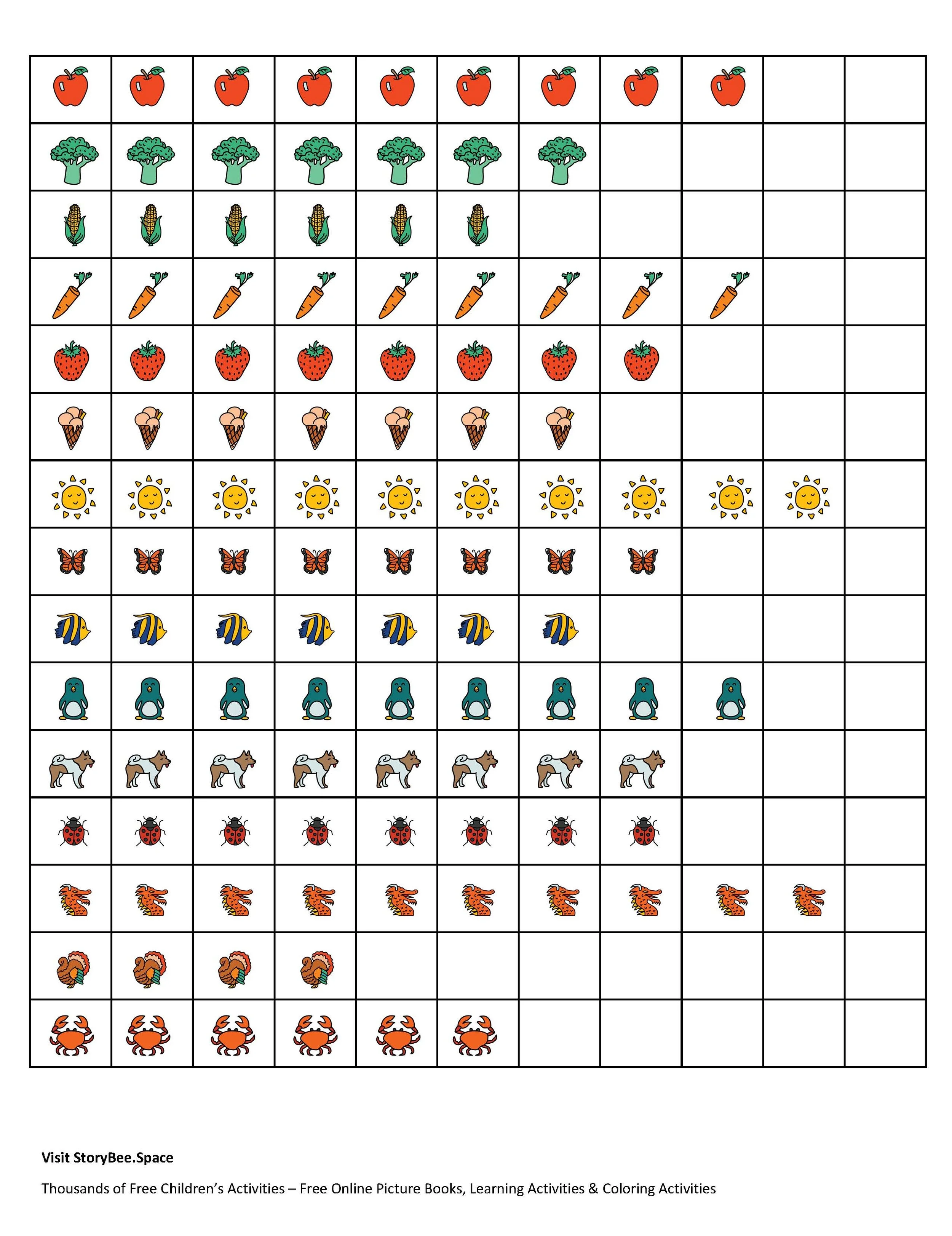 Visit StoryBee.Space

Thousands of Free Children's Activities – Free Online Picture Books, Learning Activities & Coloring Activities